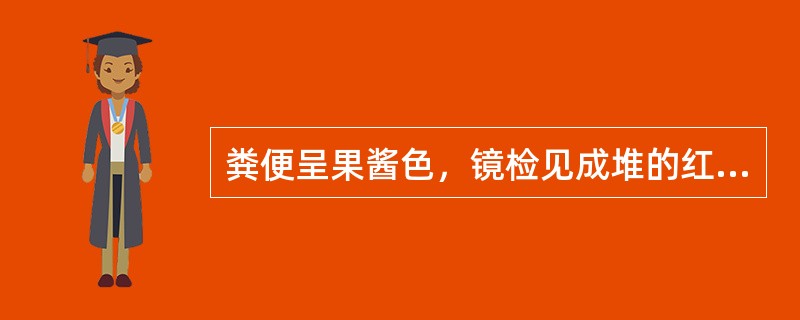 粪便呈果酱色，镜检见成堆的红...